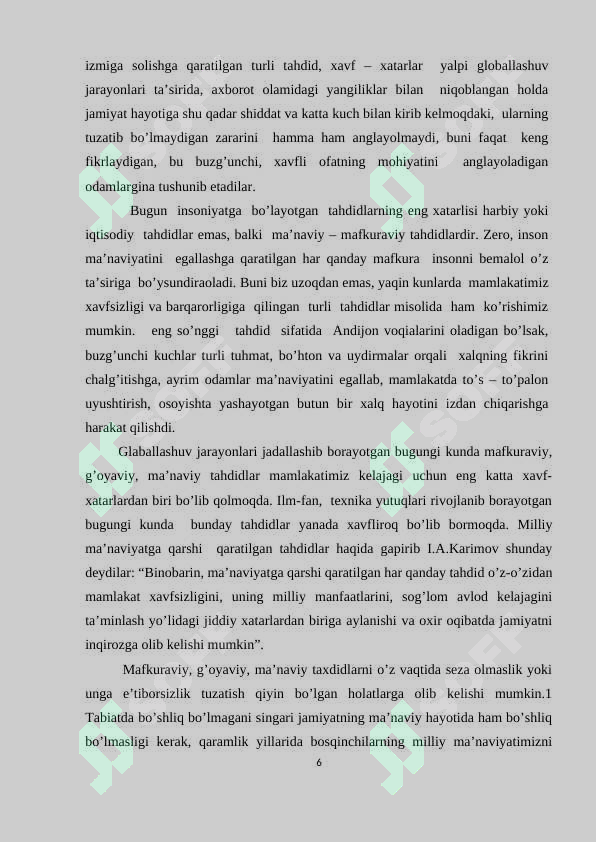 izmiga solishga qaratilgan turli tahdid, xavf – xatarlar yalpi globallashuv jarayonlari ta’sirida, axborot olamidagi yangiliklar bilan niqoblangan holda jamiyat hayotiga shu qadar shiddat va katta kuch bilan kirib kelmoqdaki, ularning tuzatib bo’lmaydigan zararini hamma ham anglayolmaydi, buni faqat keng fikrlaydigan, bu buzg’unchi, xavfli ofatning mohiyatini anglayoladigan odamlargina tushunib etadilar.

Bugun insoniyatga bo’layotgan tahdidlarning eng xatarlisi harbiy yoki iqtisodiy tahdidlar emas, balki ma’naviy – mafkuraviy tahdidlardir. Zero, inson ma’naviyatini egallashga qaratilgan har qanday mafkura insonni bemalol o’z ta’siriga bo’ysundiraoladi. Buni biz uzoqdan emas, yaqin kunlarda mamlakatimiz xavfsizligi va barqarorligiga qilingan turli tahdidlar misolida ham ko’rishimiz mumkin. eng so’nggi tahdid sifatida Andijon voqialarini oladigan bo’lsak, buzg’unchi kuchlar turli tuhmat, bo’hton va uydirmalar orqali xalqning fikrini chalg’itishga, ayrim odamlar ma’naviyatini egallab, mamlakatda to’s – to’palon uyushtirish, osoyishta yashayotgan butun bir xalq hayotini izdan chiqarishga harakat qilishdi.

Glaballashuv jarayonlari jadallashib borayotgan bugungi kunda mafkuraviy, g’oyaviy, ma’naviy tahdidlar mamlakatimiz kelajagi uchun eng katta xavf-xatarlardan biri bo’lib qolmoqda. Ilm-fan, texnika yutuqlari rivojlanib borayotgan bugungi kunda bunday tahdidlar yanada xavfliroq bo’lib bormoqda. Milliy ma’naviyatga qarshi qaratilgan tahdidlar haqida gapirib I.A.Karimov shunday deydilar: “Binobarin, ma’naviyatga qarshi qaratilgan har qanday tahdid o’z-o’zidan mamlakat xavfsizligini, uning milliy manfaatlarini, sog’lom avlod kelajagini ta’minlash yo’lidagi jiddiy xatarlardan biriga aylanishi va oxir oqibatda jamiyatni inqirozga olib kelishi mumkin”.

Mafkuraviy, g’oyaviy, ma’naviy taxdidlarni o’z vaqtida seza olmaslik yoki unga e’tiborsizlik tuzatish qiyin bo’lgan holatlarga olib kelishi mumkin.1 Tabiatda bo’shliq bo’lmagani singari jamiyatning ma’naviy hayotida ham bo’shliq bo’lmasligi kerak, qaramlik yillarida bosqinchilarning milliy ma’naviyatimizni

6